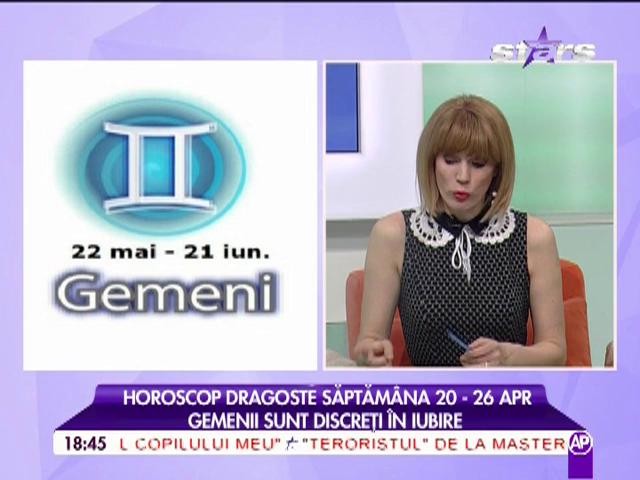 stars

22 mai - 21 iun.
Gemeni

HOROSCOP DRAGOSTE SĂPTĂMÂNA 20 - 26 APR
GEMENII SUNT DISCREȚI ÎN IUBIRE

18:45 L COPILULUI MEU" "TERORISTUL" DE LA MASTER AP